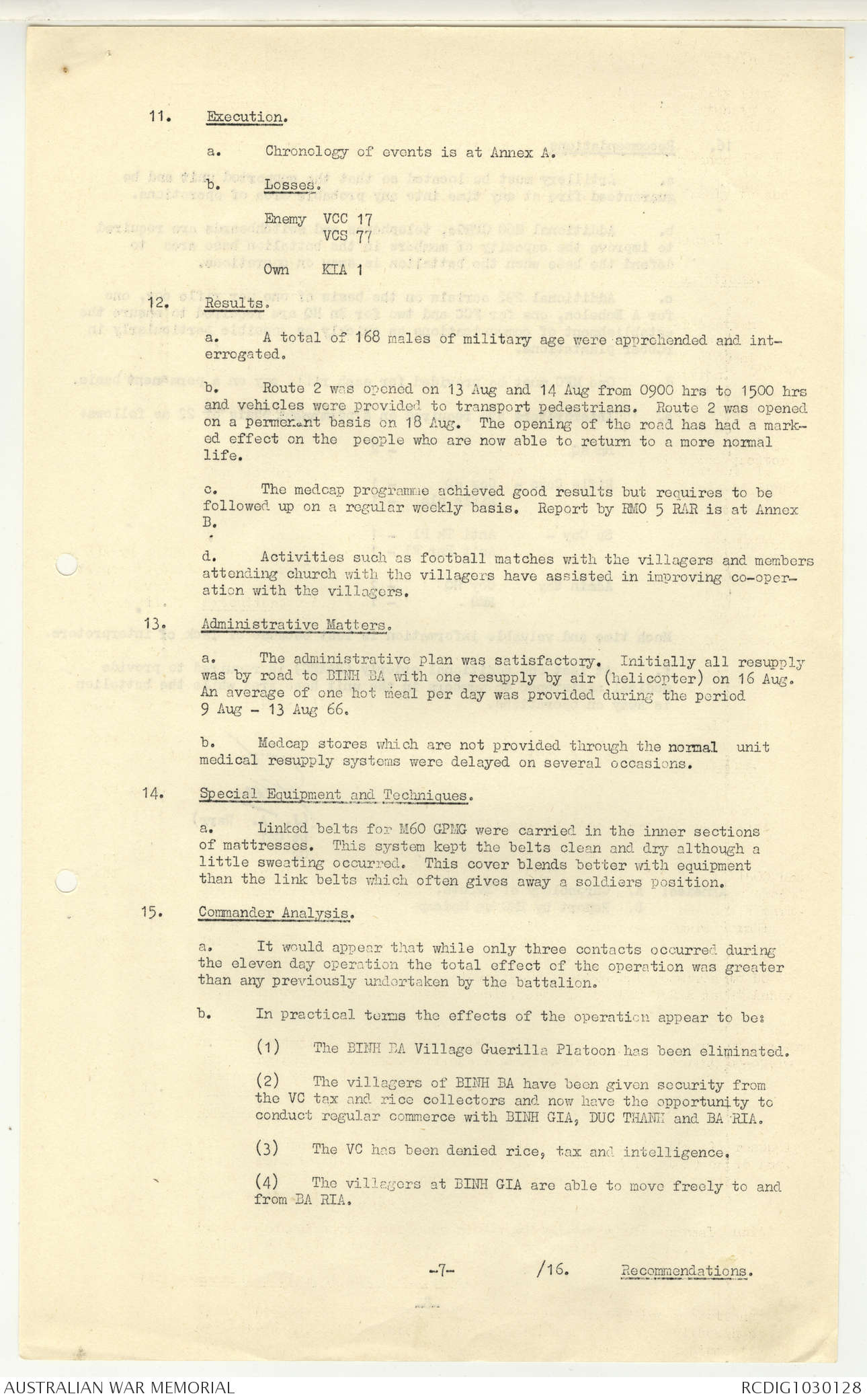 11. Execution.

a. Chronology of events is at Annex A.

b. Losses.

Enemy VCC 17
VCS 77

Own KIA 1

12. Results.

a. A total of 168 males of military age were apprehended and interrogated.

b. Route 2 was opened on 13 Aug and 14 Aug from 0900 hrs to 1500 hrs and vehicles were provided to transport pedestrians. Route 2 was opened on a permanent basis on 18 Aug. The opening of the road has had a marked effect on the people who are now able to return to a more normal life.

c. The medcap programme achieved good results but requires to be followed up on a regular weekly basis. Report by RMO 5 RAR is at Annex B.

d. Activities such as football matches with the villagers and members attending church with the villagers have assisted in improving co-operation with the villagers.

13. Administrative Matters.

a. The administrative plan was satisfactory. Initially all resupply was by road to BINH BA with one resupply by air (helicopter) on 16 Aug. An average of one hot meal per day was provided during the period 9 Aug - 13 Aug 66.

b. Medcap stores which are not provided through the normal unit medical resupply systems were delayed on several occasions.

14. Special Equipment and Techniques.

a. Linked belts for M60 GPMG were carried in the inner sections of mattresses. This system kept the belts clean and dry although a little sweating occurred. This cover blends better with equipment than the link belts which often gives away a soldiers position.

15. Commander Analysis.

a. It would appear that while only three contacts occurred during the eleven day operation the total effect of the operation was greater than any previously undertaken by the battalion.

b. In practical terms the effects of the operation appear to be:

(1) The BINH BA Village Guerilla Platoon has been eliminated.

(2) The villagers of BINH BA have been given security from the VC tax and rice collectors and now have the opportunity to conduct regular commerce with BINH GIA, DUC THANH and BA RIA.

(3) The VC has been denied rice, tax and intelligence.

(4) The villagers at BINH GIA are able to move freely to and from BA RIA.

-7- /16. Recommendations.

AUSTRALIAN WAR MEMORIAL RCDIG1030128